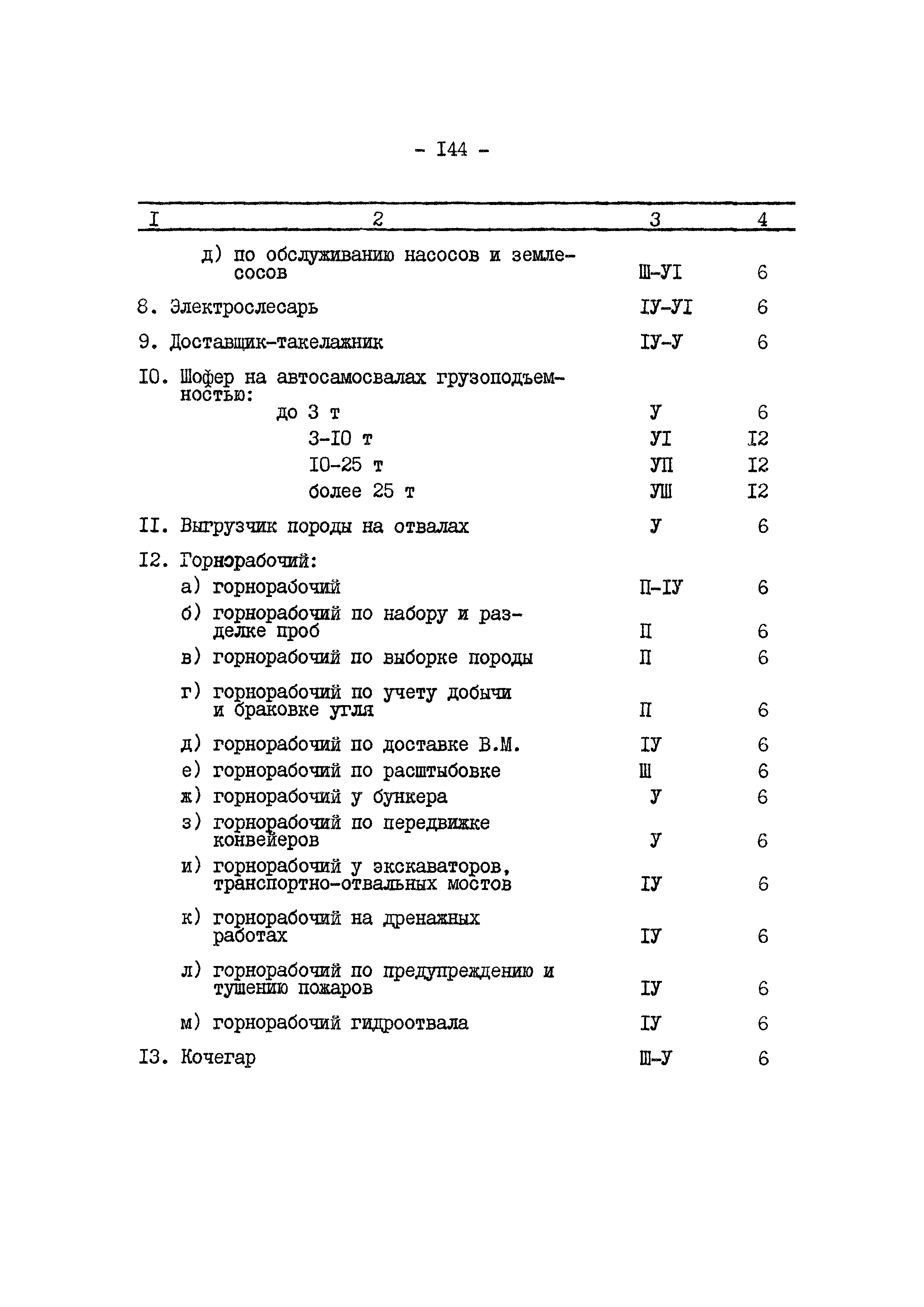 - I44 -

| I | 2 | 3 | 4 |
|---|---|---|---|
| | д) по обслуживанию насосов и землесосов | Ш-УI | 6 |
| 8. | Электрослесарь | IУ-УI | 6 |
| 9. | Доставщик-такелажник | IУ-У | 6 |
| I0. | Шофер на автосамосвалах грузоподъемностью: | | |
| | до 3 т | У | 6 |
| | 3-I0 т | УI | I2 |
| | I0-25 т | УП | I2 |
| | более 25 т | УШ | I2 |
| II. | Выгрузчик породы на отвалах | У | 6 |
| I2. | Горнорабочий: | | |
| | а) горнорабочий | П-IУ | 6 |
| | б) горнорабочий по набору и разделке проб | П | 6 |
| | в) горнорабочий по выборке породы | П | 6 |
| | г) горнорабочий по учету добычи и браковке угля | П | 6 |
| | д) горнорабочий по доставке В.М. | IУ | 6 |
| | е) горнорабочий по расштыбовке | Ш | 6 |
| | ж) горнорабочий у бункера | У | 6 |
| | з) горнорабочий по передвижке конвейеров | У | 6 |
| | и) горнорабочий у экскаваторов, транспортно-отвальных мостов | IУ | 6 |
| | к) горнорабочий на дренажных работах | IУ | 6 |
| | л) горнорабочий по предупреждению и тушению пожаров | IУ | 6 |
| | м) горнорабочий гидроотвала | IУ | 6 |
| I3. | Кочегар | Ш-У | 6 |